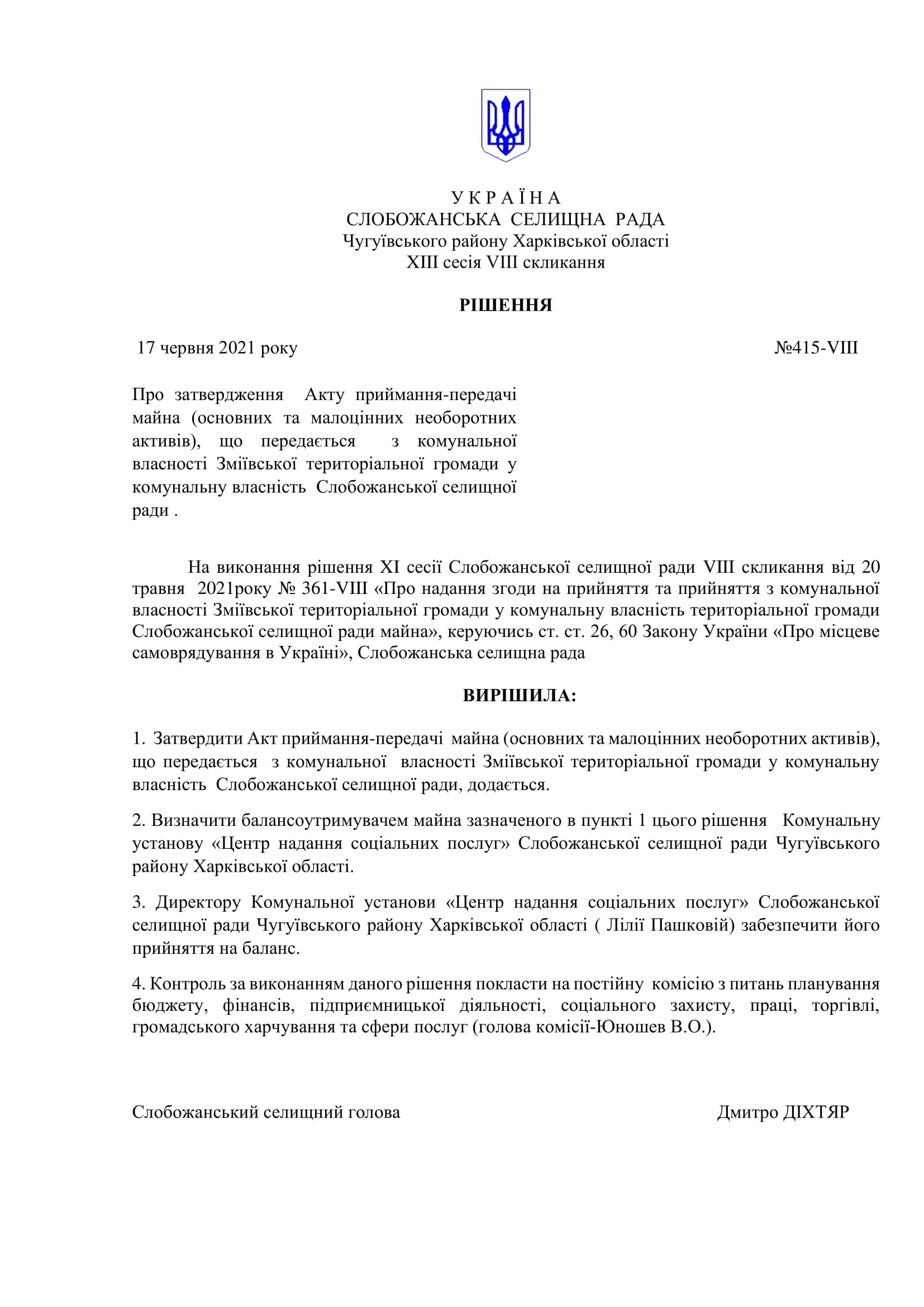 У К Р А Ї Н А
СЛОБОЖАНСЬКА СЕЛИЩНА РАДА
Чугуївського району Харківської області
XIII сесія VIII скликання

РІШЕННЯ

17 червня 2021 року

№415-VIII

Про затвердження Акту приймання-передачі майна (основних та малоцінних необоротних активів), що передається з комунальної власності Зміївської територіальної громади у комунальну власність Слобожанської селищної ради .

На виконання рішення XI сесії Слобожанської селищної ради VIII скликання від 20 травня 2021року № 361-VIII «Про надання згоди на прийняття та прийняття з комунальної власності Зміївської територіальної громади у комунальну власність територіальної громади Слобожанської селищної ради майна», керуючись ст. ст. 26, 60 Закону України «Про місцеве самоврядування в Україні», Слобожанська селищна рада

ВИРІШИЛА:

1. Затвердити Акт приймання-передачі майна (основних та малоцінних необоротних активів), що передається з комунальної власності Зміївської територіальної громади у комунальну власність Слобожанської селищної ради, додається.

2. Визначити балансоутримувачем майна зазначеного в пункті 1 цього рішення Комунальну установу «Центр надання соціальних послуг» Слобожанської селищної ради Чугуївського району Харківської області.

3. Директору Комунальної установи «Центр надання соціальних послуг» Слобожанської селищної ради Чугуївського району Харківської області ( Лілії Пашковій) забезпечити його прийняття на баланс.

4. Контроль за виконанням даного рішення покласти на постійну комісію з питань планування бюджету, фінансів, підприємницької діяльності, соціального захисту, праці, торгівлі, громадського харчування та сфери послуг (голова комісії-Юношев В.О.).

Слобожанський селищний голова

Дмитро ДІХТЯР